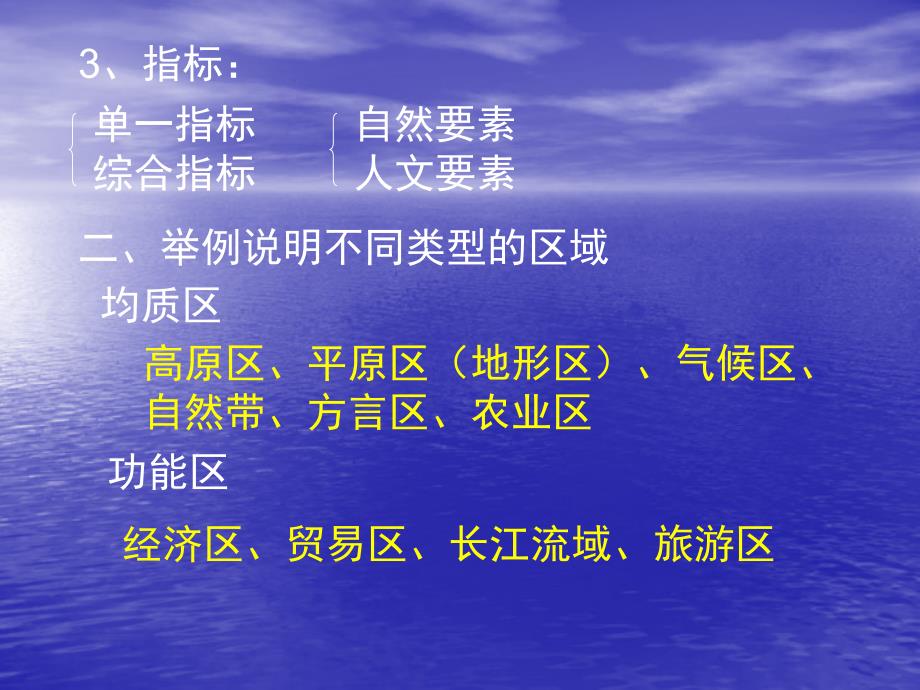 3、指标：

单一指标
综合指标

自然要素
人文要素

二、举例说明不同类型的区域

均质区

高原区、平原区（地形区）、气候区、自然带、方言区、农业区

功能区

经济区、贸易区、长江流域、旅游区